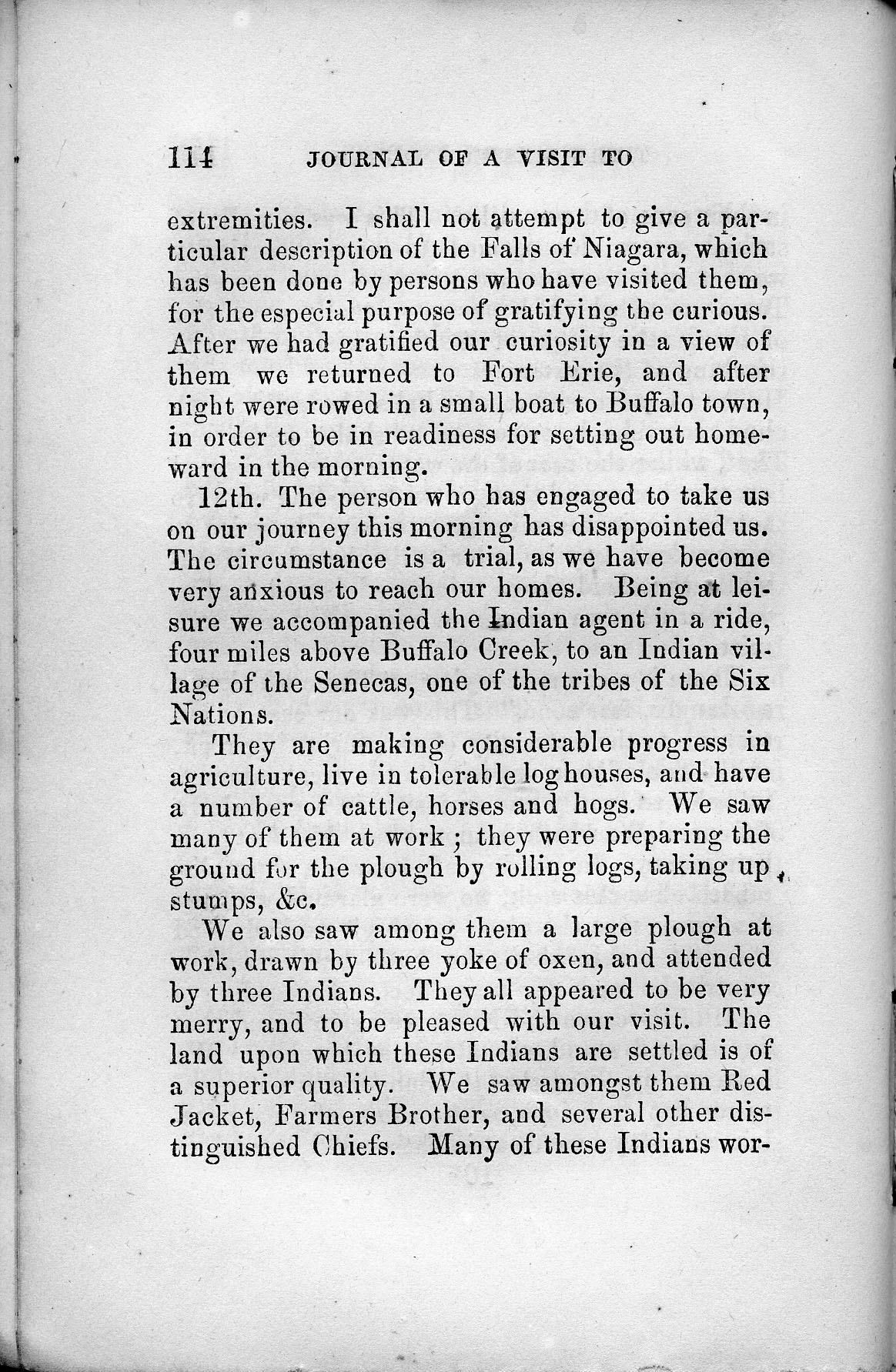 114 JOURNAL OF A VISIT TO

extremities. I shall not attempt to give a particular description of the Falls of Niagara, which has been done by persons who have visited them, for the especial purpose of gratifying the curious. After we had gratified our curiosity in a view of them we returned to Fort Erie, and after night were rowed in a small boat to Buffalo town, in order to be in readiness for setting out homeward in the morning.

12th. The person who has engaged to take us on our journey this morning has disappointed us. The circumstance is a trial, as we have become very anxious to reach our homes. Being at leisure we accompanied the Indian agent in a ride, four miles above Buffalo Creek, to an Indian village of the Senecas, one of the tribes of the Six Nations.

They are making considerable progress in agriculture, live in tolerable log houses, and have a number of cattle, horses and hogs. We saw many of them at work ; they were preparing the ground for the plough by rolling logs, taking up stumps, &c.

We also saw among them a large plough at work, drawn by three yoke of oxen, and attended by three Indians. They all appeared to be very merry, and to be pleased with our visit. The land upon which these Indians are settled is of a superior quality. We saw amongst them Red Jacket, Farmers Brother, and several other distinguished Chiefs. Many of these Indians wor-